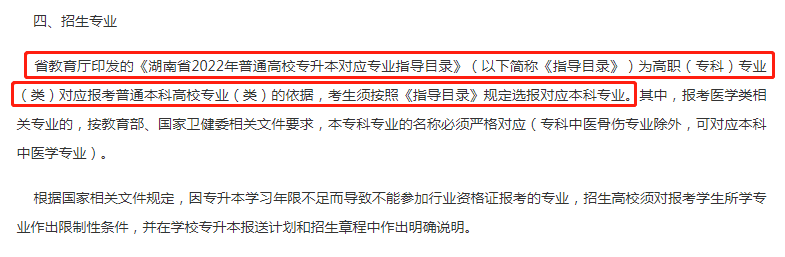 四、招生专业

省教育厅印发的《湖南省2022年普通高校专升本对应专业指导目录》（以下简称《指导目录》）为高职（专科）专业（类）对应报考普通本科高校专业（类）的依据，考生须按照《指导目录》规定选报对应本科专业。其中，报考医学类相关专业的，按教育部、国家卫健委相关文件要求，本专科专业的名称必须严格对应（专科中医骨伤专业除外，可对应本科中医学专业）。

根据国家相关文件规定，因专升本学习年限不足而导致不能参加行业资格证报考的专业，招生高校须对报考学生所学专业作出限制性条件，并在学校专升本报送计划和招生章程中作出明确说明。